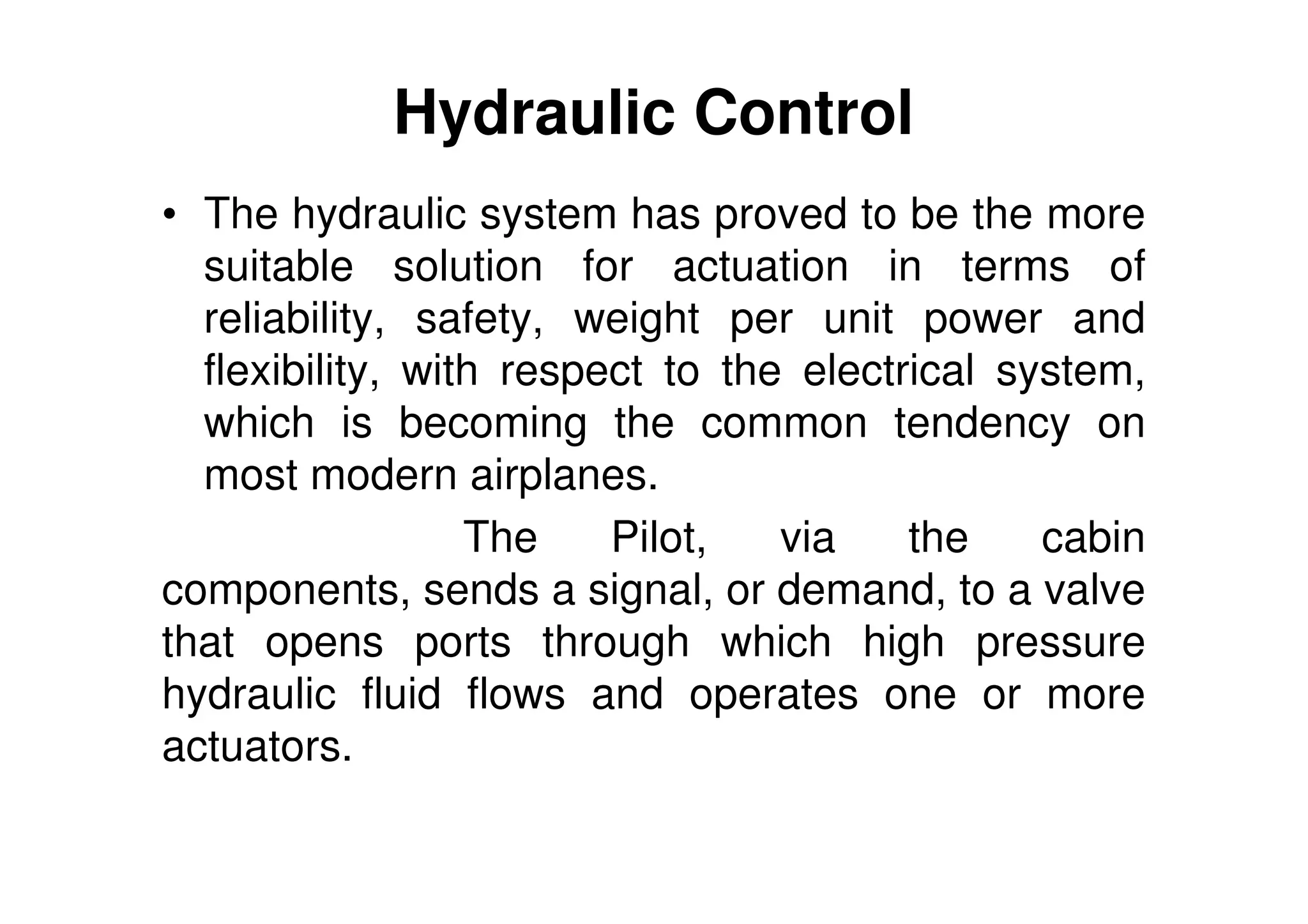 Hydraulic Control

• The hydraulic system has proved to be the more suitable solution for actuation in terms of reliability, safety, weight per unit power and flexibility, with respect to the electrical system, which is becoming the common tendency on most modern airplanes.

The Pilot, via the cabin components, sends a signal, or demand, to a valve that opens ports through which high pressure hydraulic fluid flows and operates one or more actuators.